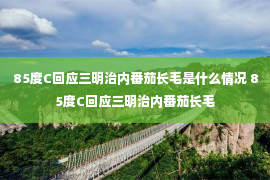 85度C回应三明治内番茄长毛是什么情况 85度C回应三明治内番茄长毛